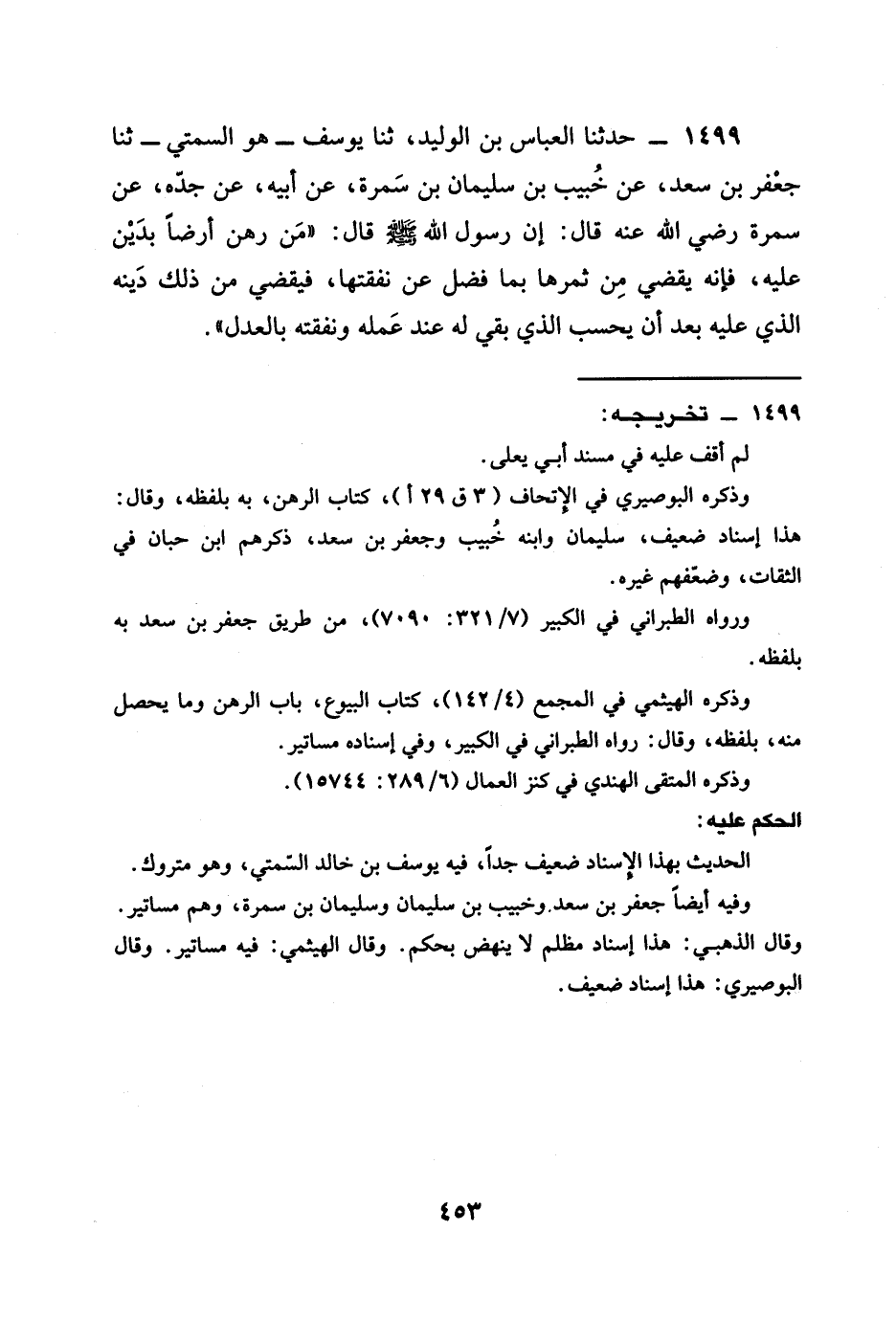 ١٤٩٩ ــ حدثنا العباس بن الوليد، ثنا يوسف ــ هو السمتي ــ ثنا جعْفر بن سعد، عن خُبيب بن سليمان بن سَمرة، عن أبيه، عن جدّه، عن سمرة رضي الله عنه قال: إن رسول الله ﷺ قال: «مَن رهن أرضاً بدَيْن عليه، فإنه يقضي مِن ثمرها بما فضل عن نفقتها، فيقضي من ذلك دَينه الذي عليه بعد أن يحسب الذي بقي له عند عَمله ونفقته بالعدل».

١٤٩٩ ــ تخريجه:

لم أقف عليه في مسند أبي يعلى.

وذكره البوصيري في الإتحاف (٣ ق ٢٩ أ)، كتاب الرهن، به بلفظه، وقال: هذا إسناد ضعيف، سليمان وابنه خُبيب وجعفر بن سعد، ذكرهم ابن حبان في الثقات، وضعّفهم غيره.

ورواه الطبراني في الكبير (٧/٣٢١: ٧٠٩٠)، من طريق جعفر بن سعد به بلفظه.

وذكره الهيثمي في المجمع (٤/١٤٢)، كتاب البيوع، باب الرهن وما يحصل منه، بلفظه، وقال: رواه الطبراني في الكبير، وفي إسناده مساتير.

وذكره المتقى الهندي في كنز العمال (٦/٢٨٩: ١٥٧٤٤).

الحكم عليه:

الحديث بهذا الإسناد ضعيف جداً، فيه يوسف بن خالد السّمتي، وهو متروك.

وفيه أيضاً جعفر بن سعد.وخبيب بن سليمان وسليمان بن سمرة، وهم مساتير. وقال الذهبي: هذا إسناد مظلم لا ينهض بحكم. وقال الهيثمي: فيه مساتير. وقال البوصيري: هذا إسناد ضعيف.

٤٥٣